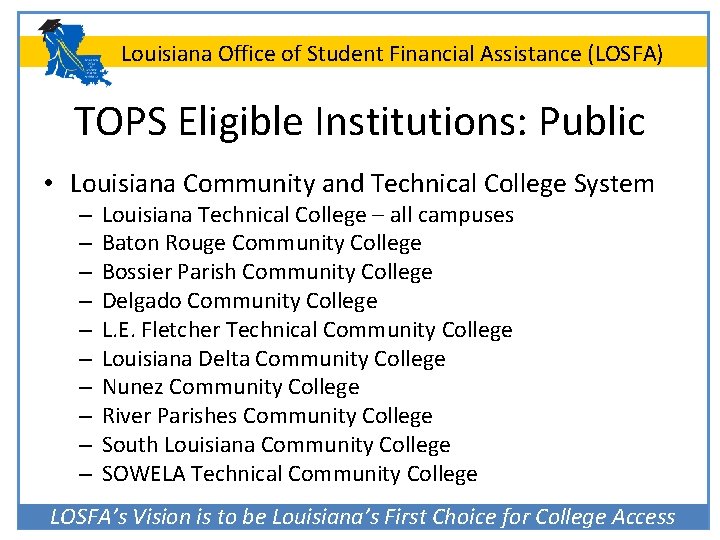 Louisiana Office of Student Financial Assistance (LOSFA)

TOPS Eligible Institutions: Public

• Louisiana Community and Technical College System
– Louisiana Technical College – all campuses
– Baton Rouge Community College
– Bossier Parish Community College
– Delgado Community College
– L.E. Fletcher Technical Community College
– Louisiana Delta Community College
– Nunez Community College
– River Parishes Community College
– South Louisiana Community College
– SOWELA Technical Community College

LOSFA's Vision is to be Louisiana's First Choice for College Access